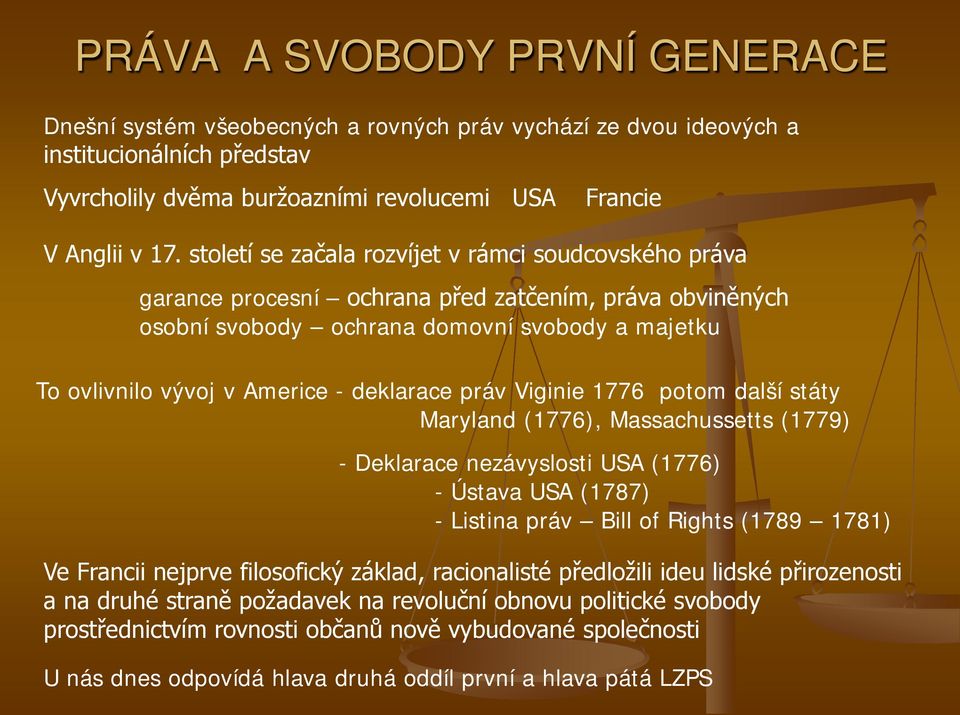 PRÁVA A SVOBODY PRVNÍ GENERACE

Dnešní systém všeobecných a rovných práv vychází ze dvou ideových a institucionálních představ

Vyvrcholily dvěma buržoazními revolucemi USA Francie

V Anglii v 17. století se začala rozvíjet v rámci soudcovského práva

garance procesní – ochrana před zatčením, práva obviněných
osobní svobody – ochrana domovní svobody a majetku

To ovlivnilo vývoj v Americe - deklarace práv Viginie 1776 potom další státy Maryland (1776), Massachussetts (1779)

- Deklarace nezávyslosti USA (1776)
- Ústava USA (1787)
- Listina práv – Bill of Rights (1789 – 1781)

Ve Francii nejprve filosofický základ, racionalisté předložili ideu lidské přirozenosti a na druhé straně požadavek na revoluční obnovu politické svobody prostřednictvím rovnosti občanů nově vybudované společnosti

U nás dnes odpovídá hlava druhá oddíl první a hlava pátá LZPS